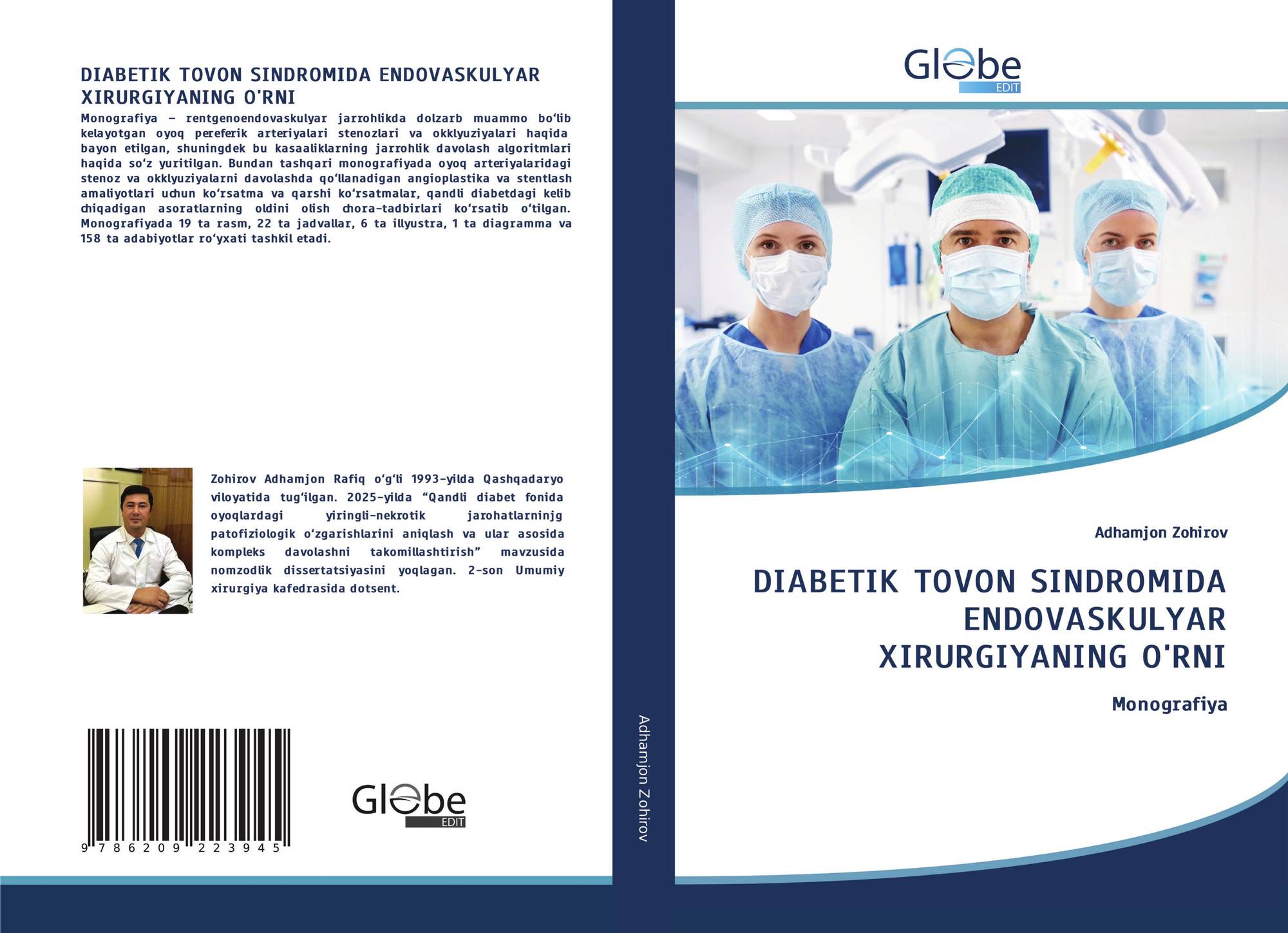 DIABETIK TOVON SINDROMIDA ENDOVASKULYAR XIRURGIYANING O'RNI

Monografiya – rentgenoendovaskulyar jarrohlikda dolzarb muammo bo'lib kelayotgan oyoq pereferik arteriyalari stenozlari va okklyuziyalari haqida bayon etilgan, shuningdek bu kasaaliklarning jarrohlik davolash algoritmlari haqida so'z yuritilgan. Bundan tashqari monografiyada oyoq arteriyalaridagi stenoz va okklyuziyalarni davolashda qo'llanadigan angioplastika va stentlash amaliyotlari uchun ko'rsatma va qarshi ko'rsatmalar, qandli diabetdagi kelib chiqadigan asoratlarning oldini olish chora-tadbirlari ko'rsatib o'tilgan. Monografiyada 19 ta rasm, 22 ta jadvallar, 6 ta illyustra, 1 ta diagramma va 158 ta adabiyotlar ro'yxati tashkil etadi.

Zohirov Adhamjon Rafiq o'g'li 1993-yilda Qashqadaryo viloyatida tug'ilgan. 2025-yilda "Qandli diabet fonida oyoqlardagi yiringli-nekrotik jarohatlarninjg patofiziologik o'zgarishlarini aniqlash va ular asosida kompleks davolashni takomillashtirish" mavzusida nomzodlik dissertatsiyasini yoqlagan. 2-son Umumiy xirurgiya kafedrasida dotsent.

9 786209 223945

Globe
EDIT

Adhamjon Zohirov

Globe
EDIT

Adhamjon Zohirov

DIABETIK TOVON SINDROMIDA ENDOVASKULYAR XIRURGIYANING O'RNI

Monografiya